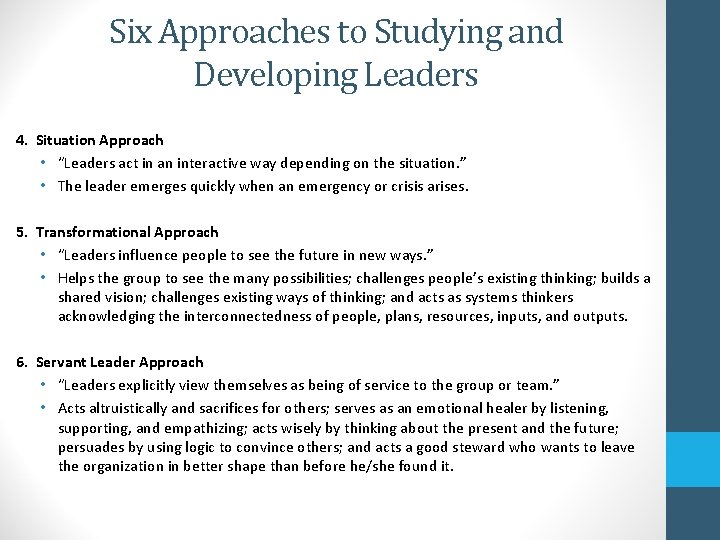 Six Approaches to Studying and Developing Leaders

4. Situation Approach
• "Leaders act in an interactive way depending on the situation."
• The leader emerges quickly when an emergency or crisis arises.

5. Transformational Approach
• "Leaders influence people to see the future in new ways."
• Helps the group to see the many possibilities; challenges people's existing thinking; builds a shared vision; challenges existing ways of thinking; and acts as systems thinkers acknowledging the interconnectedness of people, plans, resources, inputs, and outputs.

6. Servant Leader Approach
• "Leaders explicitly view themselves as being of service to the group or team."
• Acts altruistically and sacrifices for others; serves as an emotional healer by listening, supporting, and empathizing; acts wisely by thinking about the present and the future; persuades by using logic to convince others; and acts a good steward who wants to leave the organization in better shape than before he/she found it.